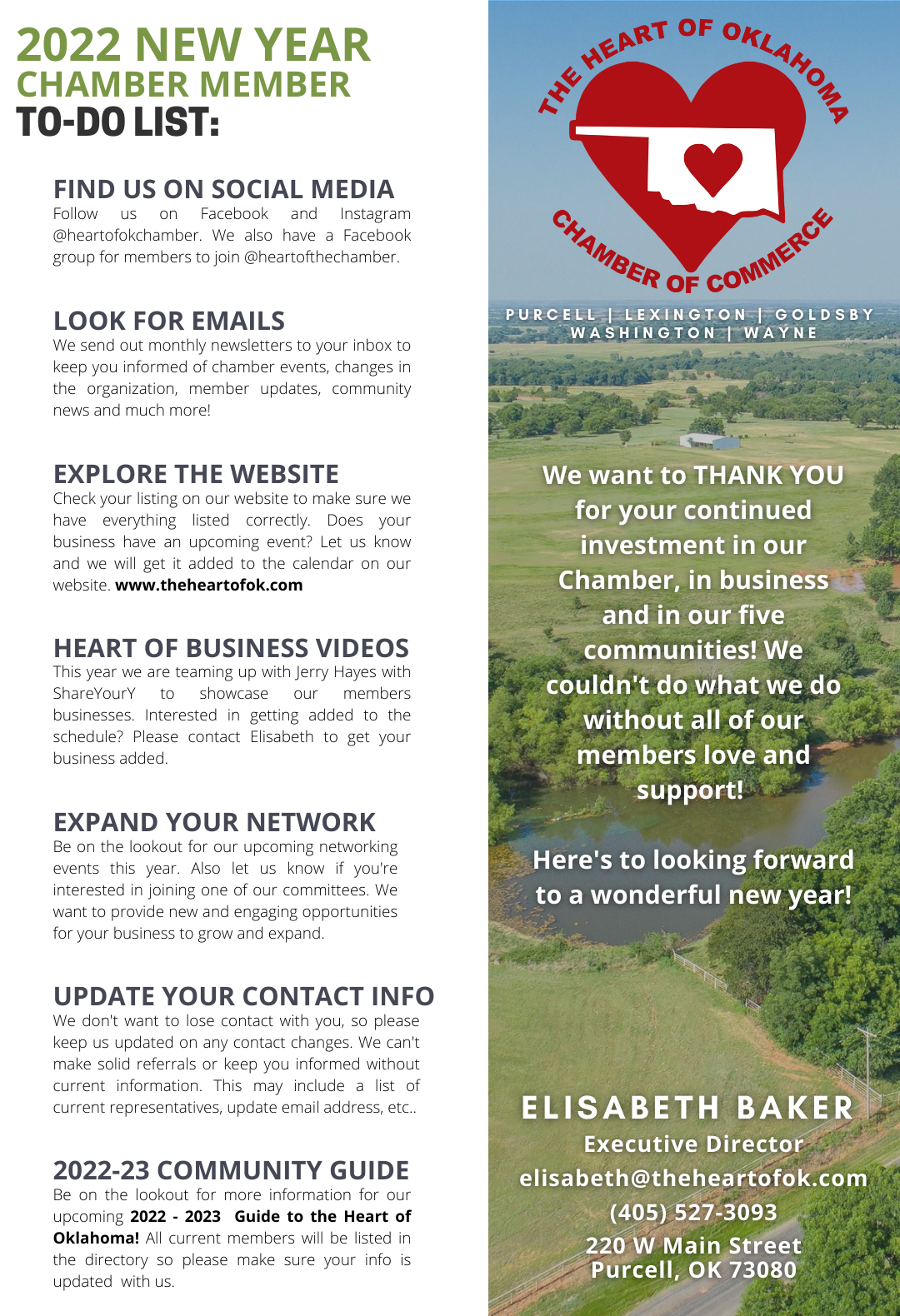 2022 NEW YEAR
CHAMBER MEMBER
TO-DO LIST:

FIND US ON SOCIAL MEDIA
Follow us on Facebook and Instagram @heartofokchamber. We also have a Facebook group for members to join @heartofthechamber.

LOOK FOR EMAILS
We send out monthly newsletters to your inbox to keep you informed of chamber events, changes in the organization, member updates, community news and much more!

EXPLORE THE WEBSITE
Check your listing on our website to make sure we have everything listed correctly. Does your business have an upcoming event? Let us know and we will get it added to the calendar on our website. www.theheartofok.com

HEART OF BUSINESS VIDEOS
This year we are teaming up with Jerry Hayes with ShareYourY to showcase our members businesses. Interested in getting added to the schedule? Please contact Elisabeth to get your business added.

EXPAND YOUR NETWORK
Be on the lookout for our upcoming networking events this year. Also let us know if you're interested in joining one of our committees. We want to provide new and engaging opportunities for your business to grow and expand.

UPDATE YOUR CONTACT INFO
We don't want to lose contact with you, so please keep us updated on any contact changes. We can't make solid referrals or keep you informed without current information. This may include a list of current representatives, update email address, etc..

2022-23 COMMUNITY GUIDE
Be on the lookout for more information for our upcoming 2022 - 2023 Guide to the Heart of Oklahoma! All current members will be listed in the directory so please make sure your info is updated with us.

THE HEART OF OKLAHOMA
CHAMBER OF COMMERCE

PURCELL | LEXINGTON | GOLDSBY
WASHINGTON | WAYNE

We want to THANK YOU for your continued investment in our Chamber, in business and in our five communities! We couldn't do what we do without all of our members love and support!

Here's to looking forward to a wonderful new year!

ELISABETH BAKER
Executive Director
elisabeth@theheartofok.com
(405) 527-3093
220 W Main Street
Purcell, OK 73080